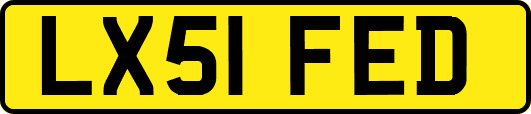 LX51 FED